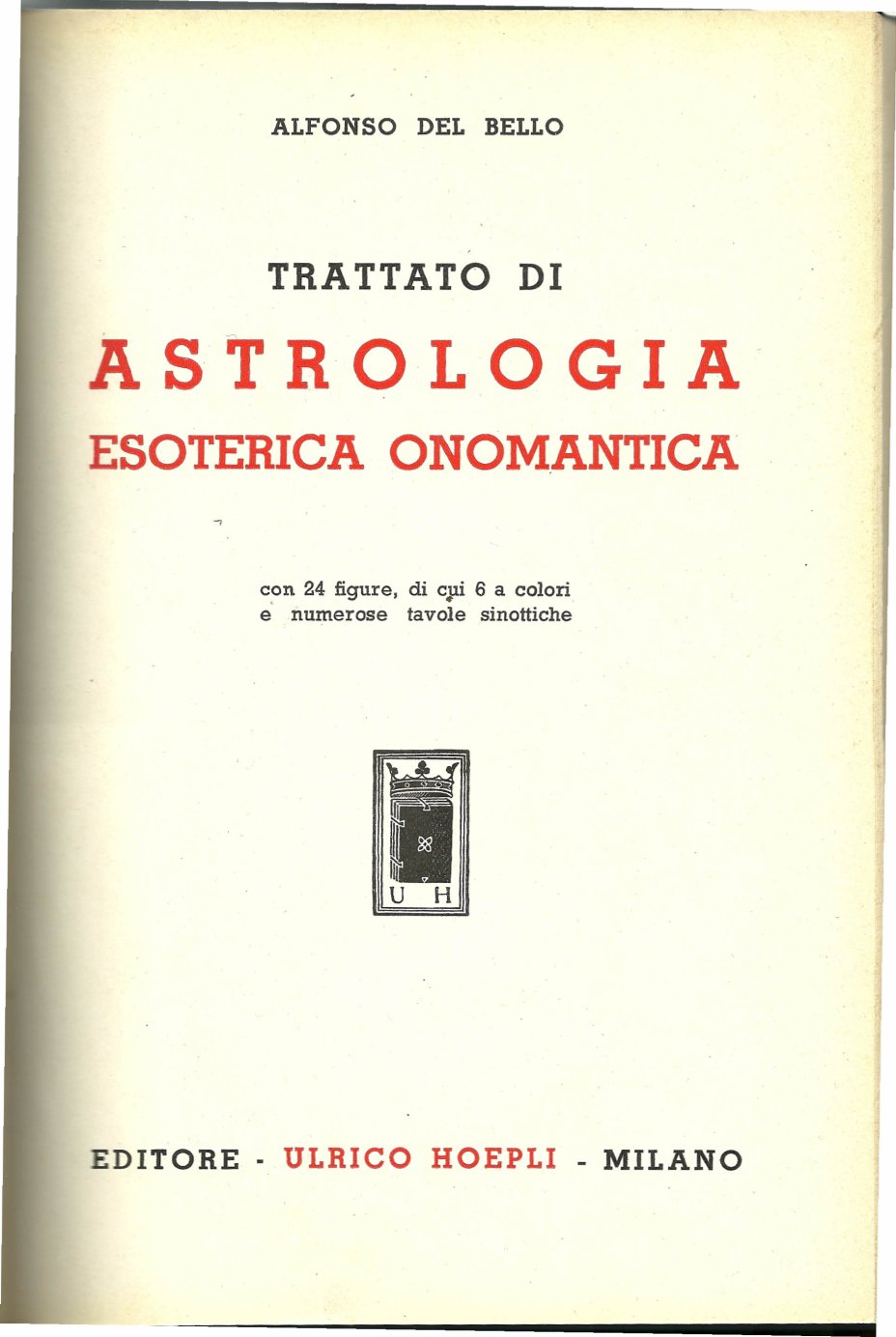 ALFONSO DEL BELLO

TRATTATO DI
ASTROLOGIA
ESOTERICA ONOMANTICA

con 24 figure, di cui 6 a colori
e numerose tavole sinottiche

U H

EDITORE - ULRICO HOEPLI - MILANO